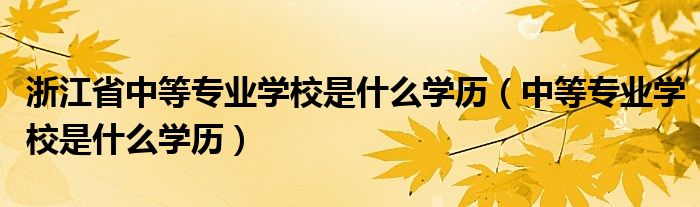 浙江省中等专业学校是什么学历（中等专业学校是什么学历）